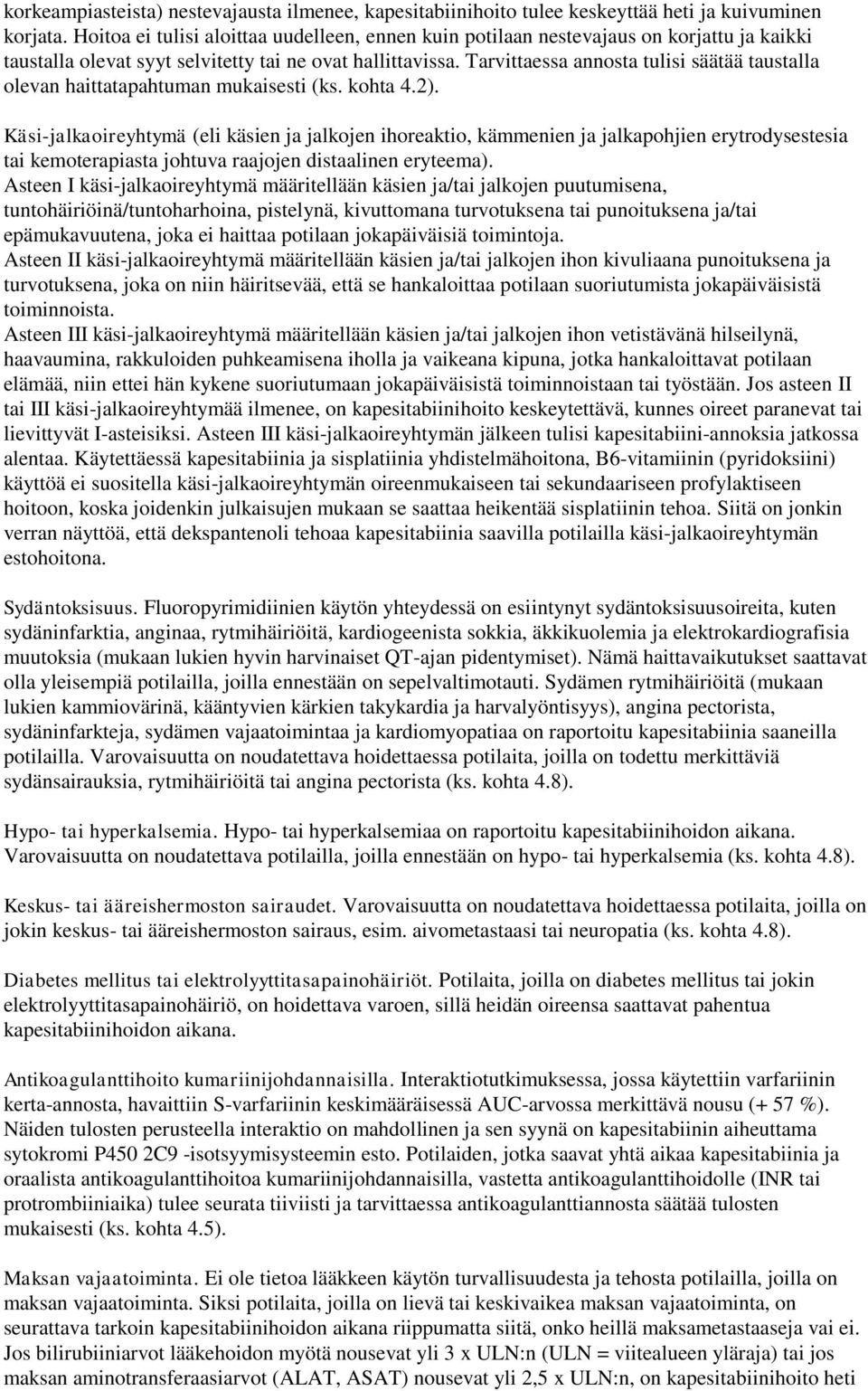 korkeampiasteista) nestevajausta ilmenee, kapesitabiinihoito tulee keskeyttää heti ja kuivuminen korjata. Hoitoa ei tulisi aloittaa uudelleen, ennen kuin potilaan nestevajaus on korjattu ja kaikki taustalla olevat syyt selvitetty tai ne ovat hallittavissa. Tarvittaessa annosta tulisi säätää taustalla olevan haittatapahtuman mukaisesti (ks. kohta 4.2).

Käsi-jalkaoireyhtymä (eli käsien ja jalkojen ihoreaktio, kämmenien ja jalkapohjien erytrodysestesia tai kemoterapiasta johtuva raajojen distaalinen eryteema).
Asteen I käsi-jalkaoireyhtymä määritellään käsien ja/tai jalkojen puutumisena, tuntohäiriöinä/tuntoharhoina, pistelynä, kivuttomana turvotuksena tai punoituksena ja/tai epämukavuutena, joka ei haittaa potilaan jokapäiväisiä toimintoja.
Asteen II käsi-jalkaoireyhtymä määritellään käsien ja/tai jalkojen ihon kivuliaana punoituksena ja turvotuksena, joka on niin häiritsevää, että se hankaloittaa potilaan suoriutumista jokapäiväisistä toiminnoista.
Asteen III käsi-jalkaoireyhtymä määritellään käsien ja/tai jalkojen ihon vetistävänä hilseilynä, haavaumina, rakkuloiden puhkeamisena iholla ja vaikeana kipuna, jotka hankaloittavat potilaan elämää, niin ettei hän kykene suoriutumaan jokapäiväisistä toiminnoistaan tai työstään. Jos asteen II tai III käsi-jalkaoireyhtymää ilmenee, on kapesitabiinihoito keskeytettävä, kunnes oireet paranevat tai lievittyvät I-asteisiksi. Asteen III käsi-jalkaoireyhtymän jälkeen tulisi kapesitabiini-annoksia jatkossa alentaa. Käytettäessä kapesitabiinia ja sisplatiinia yhdistelmähoitona, B6-vitamiinin (pyridoksiini) käyttöä ei suositella käsi-jalkaoireyhtymän oireenmukaiseen tai sekundaariseen profylaktiseen hoitoon, koska joidenkin julkaisujen mukaan se saattaa heikentää sisplatiinin tehoa. Siitä on jonkin verran näyttöä, että dekspantenoli tehoaa kapesitabiinia saavilla potilailla käsi-jalkaoireyhtymän estohoitona.

Sydäntoksisuus. Fluoropyrimidiinien käytön yhteydessä on esiintynyt sydäntoksisuusoireita, kuten sydäninfarktia, anginaa, rytmihäiriöitä, kardiogeenista sokkia, äkkikuolemia ja elektrokardiografisia muutoksia (mukaan lukien hyvin harvinaiset QT-ajan pidentymiset). Nämä haittavaikutukset saattavat olla yleisempiä potilailla, joilla ennestään on sepelvaltimotauti. Sydämen rytmihäiriöitä (mukaan lukien kammiovärinä, kääntyvien kärkien takykardia ja harvalyöntisyys), angina pectorista, sydäninfarkteja, sydämen vajaatoimintaa ja kardiomyopatiaa on raportoitu kapesitabiinia saaneilla potilailla. Varovaisuutta on noudatettava hoidettaessa potilaita, joilla on todettu merkittäviä sydänsairauksia, rytmihäiriöitä tai angina pectorista (ks. kohta 4.8).

Hypo- tai hyperkalsemia. Hypo- tai hyperkalsemiaa on raportoitu kapesitabiinihoidon aikana. Varovaisuutta on noudatettava potilailla, joilla ennestään on hypo- tai hyperkalsemia (ks. kohta 4.8).

Keskus- tai ääreishermoston sairaudet. Varovaisuutta on noudatettava hoidettaessa potilaita, joilla on jokin keskus- tai ääreishermoston sairaus, esim. aivometastaasi tai neuropatia (ks. kohta 4.8).

Diabetes mellitus tai elektrolyyttitasapainohäiriöt. Potilaita, joilla on diabetes mellitus tai jokin elektrolyyttitasapainohäiriö, on hoidettava varoen, sillä heidän oireensa saattavat pahentua kapesitabiinihoidon aikana.

Antikoagulanttihoito kumariinijohdannaisilla. Interaktiotutkimuksessa, jossa käytettiin varfariinin kerta-annosta, havaittiin S-varfariinin keskimääräisessä AUC-arvossa merkittävä nousu (+ 57 %). Näiden tulosten perusteella interaktio on mahdollinen ja sen syynä on kapesitabiinin aiheuttama sytokromi P450 2C9 -isotsyymisysteemin esto. Potilaiden, jotka saavat yhtä aikaa kapesitabiinia ja oraalista antikoagulanttihoitoa kumariinijohdannaisilla, vastetta antikoagulanttihoidolle (INR tai protrombiiniaika) tulee seurata tiiviisti ja tarvittaessa antikoagulanttiannosta säätää tulosten mukaisesti (ks. kohta 4.5).

Maksan vajaatoiminta. Ei ole tietoa lääkkeen käytön turvallisuudesta ja tehosta potilailla, joilla on maksan vajaatoiminta. Siksi potilaita, joilla on lievä tai keskivaikea maksan vajaatoiminta, on seurattava tarkoin kapesitabiinihoidon aikana riippumatta siitä, onko heillä maksametastaaseja vai ei. Jos bilirubiiniarvot lääkehoidon myötä nousevat yli 3 x ULN:n (ULN = viitealueen yläraja) tai jos maksan aminotransferaasiarvot (ALAT, ASAT) nousevat yli 2,5 x ULN:n, on kapesitabiinihoito heti